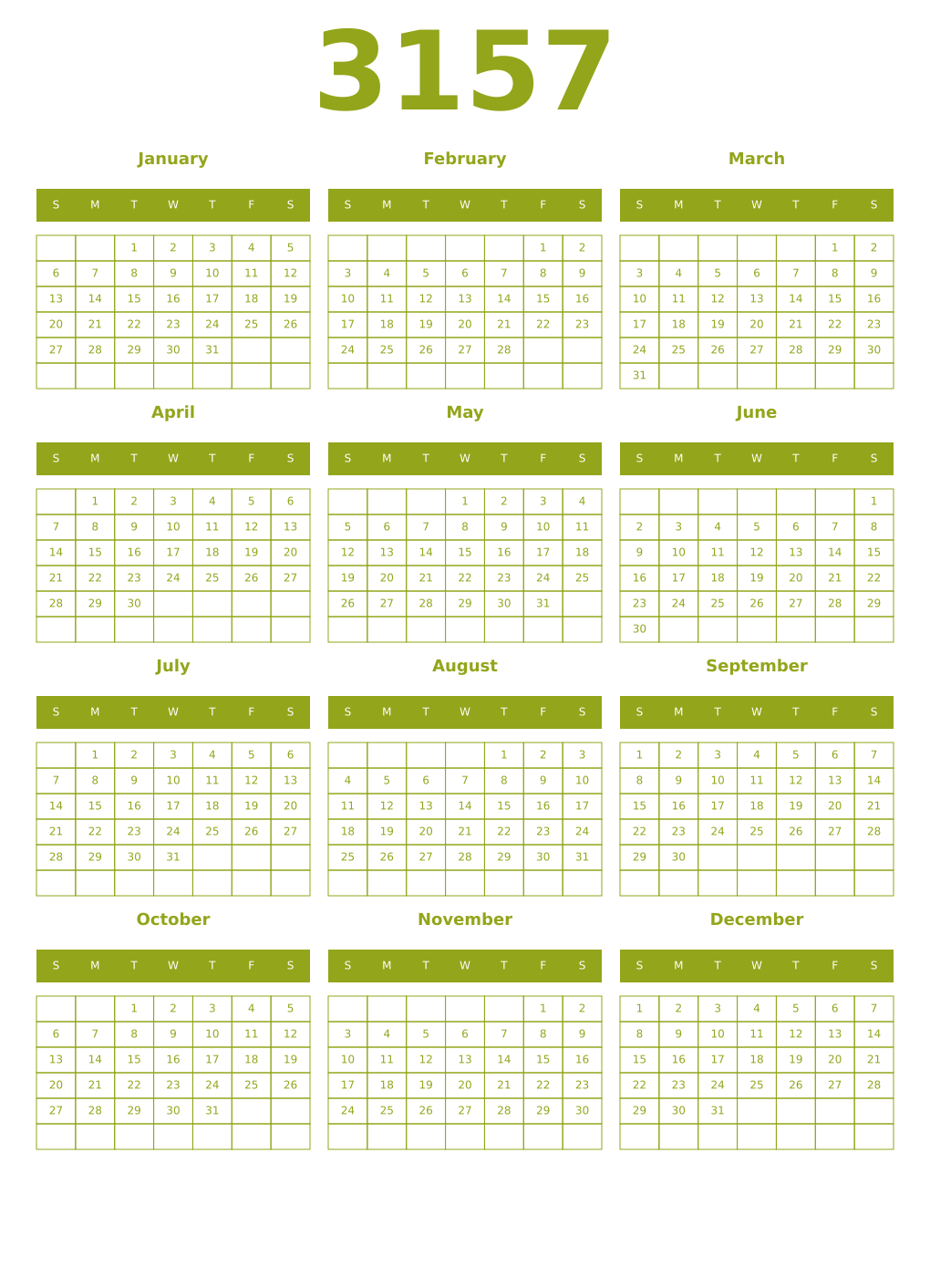 3157

January

| S | M | T | W | T | F | S |
|---|---|---|---|---|---|---|
| | | 1 | 2 | 3 | 4 | 5 |
| 6 | 7 | 8 | 9 | 10 | 11 | 12 |
| 13 | 14 | 15 | 16 | 17 | 18 | 19 |
| 20 | 21 | 22 | 23 | 24 | 25 | 26 |
| 27 | 28 | 29 | 30 | 31 | | |
| | | | | | | |

February

| S | M | T | W | T | F | S |
|---|---|---|---|---|---|---|
| | | | | | 1 | 2 |
| 3 | 4 | 5 | 6 | 7 | 8 | 9 |
| 10 | 11 | 12 | 13 | 14 | 15 | 16 |
| 17 | 18 | 19 | 20 | 21 | 22 | 23 |
| 24 | 25 | 26 | 27 | 28 | | |
| | | | | | | |

March

| S | M | T | W | T | F | S |
|---|---|---|---|---|---|---|
| | | | | | 1 | 2 |
| 3 | 4 | 5 | 6 | 7 | 8 | 9 |
| 10 | 11 | 12 | 13 | 14 | 15 | 16 |
| 17 | 18 | 19 | 20 | 21 | 22 | 23 |
| 24 | 25 | 26 | 27 | 28 | 29 | 30 |
| 31 | | | | | | |

April

| S | M | T | W | T | F | S |
|---|---|---|---|---|---|---|
| | 1 | 2 | 3 | 4 | 5 | 6 |
| 7 | 8 | 9 | 10 | 11 | 12 | 13 |
| 14 | 15 | 16 | 17 | 18 | 19 | 20 |
| 21 | 22 | 23 | 24 | 25 | 26 | 27 |
| 28 | 29 | 30 | | | | |
| | | | | | | |

May

| S | M | T | W | T | F | S |
|---|---|---|---|---|---|---|
| | | | 1 | 2 | 3 | 4 |
| 5 | 6 | 7 | 8 | 9 | 10 | 11 |
| 12 | 13 | 14 | 15 | 16 | 17 | 18 |
| 19 | 20 | 21 | 22 | 23 | 24 | 25 |
| 26 | 27 | 28 | 29 | 30 | 31 | |
| | | | | | | |

June

| S | M | T | W | T | F | S |
|---|---|---|---|---|---|---|
| | | | | | | 1 |
| 2 | 3 | 4 | 5 | 6 | 7 | 8 |
| 9 | 10 | 11 | 12 | 13 | 14 | 15 |
| 16 | 17 | 18 | 19 | 20 | 21 | 22 |
| 23 | 24 | 25 | 26 | 27 | 28 | 29 |
| 30 | | | | | | |

July

| S | M | T | W | T | F | S |
|---|---|---|---|---|---|---|
| | 1 | 2 | 3 | 4 | 5 | 6 |
| 7 | 8 | 9 | 10 | 11 | 12 | 13 |
| 14 | 15 | 16 | 17 | 18 | 19 | 20 |
| 21 | 22 | 23 | 24 | 25 | 26 | 27 |
| 28 | 29 | 30 | 31 | | | |
| | | | | | | |

August

| S | M | T | W | T | F | S |
|---|---|---|---|---|---|---|
| | | | | 1 | 2 | 3 |
| 4 | 5 | 6 | 7 | 8 | 9 | 10 |
| 11 | 12 | 13 | 14 | 15 | 16 | 17 |
| 18 | 19 | 20 | 21 | 22 | 23 | 24 |
| 25 | 26 | 27 | 28 | 29 | 30 | 31 |
| | | | | | | |

September

| S | M | T | W | T | F | S |
|---|---|---|---|---|---|---|
| 1 | 2 | 3 | 4 | 5 | 6 | 7 |
| 8 | 9 | 10 | 11 | 12 | 13 | 14 |
| 15 | 16 | 17 | 18 | 19 | 20 | 21 |
| 22 | 23 | 24 | 25 | 26 | 27 | 28 |
| 29 | 30 | | | | | |
| | | | | | | |

October

| S | M | T | W | T | F | S |
|---|---|---|---|---|---|---|
| | | 1 | 2 | 3 | 4 | 5 |
| 6 | 7 | 8 | 9 | 10 | 11 | 12 |
| 13 | 14 | 15 | 16 | 17 | 18 | 19 |
| 20 | 21 | 22 | 23 | 24 | 25 | 26 |
| 27 | 28 | 29 | 30 | 31 | | |
| | | | | | | |

November

| S | M | T | W | T | F | S |
|---|---|---|---|---|---|---|
| | | | | | 1 | 2 |
| 3 | 4 | 5 | 6 | 7 | 8 | 9 |
| 10 | 11 | 12 | 13 | 14 | 15 | 16 |
| 17 | 18 | 19 | 20 | 21 | 22 | 23 |
| 24 | 25 | 26 | 27 | 28 | 29 | 30 |
| | | | | | | |

December

| S | M | T | W | T | F | S |
|---|---|---|---|---|---|---|
| 1 | 2 | 3 | 4 | 5 | 6 | 7 |
| 8 | 9 | 10 | 11 | 12 | 13 | 14 |
| 15 | 16 | 17 | 18 | 19 | 20 | 21 |
| 22 | 23 | 24 | 25 | 26 | 27 | 28 |
| 29 | 30 | 31 | | | | |
| | | | | | | |